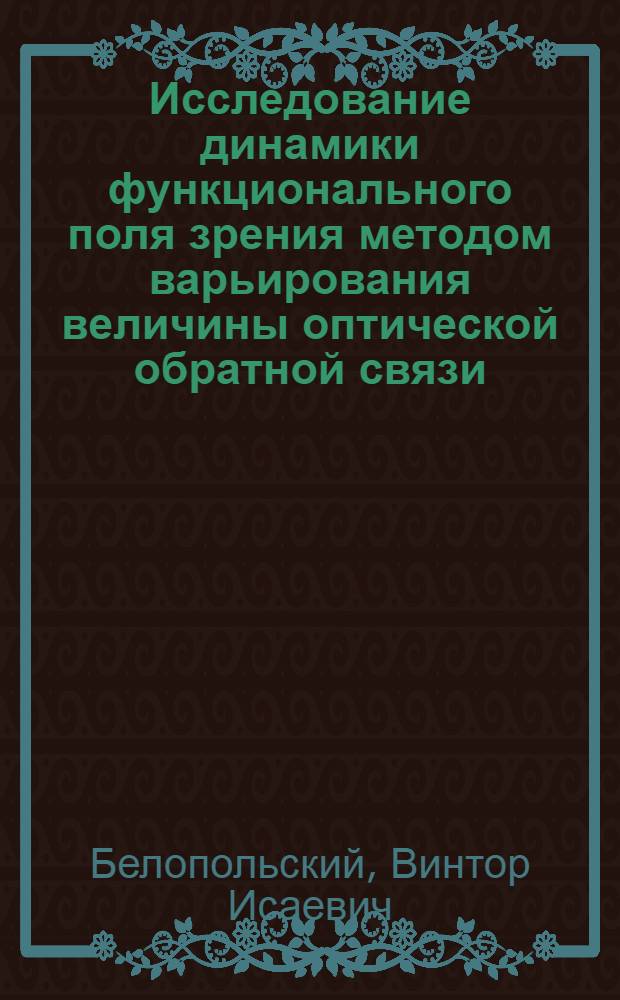 Исследование динамики функционального поля зрения методом варьирования величины оптической обратной связи

Белопольский, Винтор Исаевич